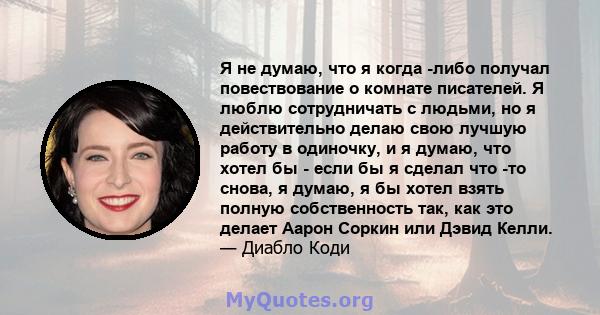 Я не думаю, что я когда -либо получал повествование о комнате писателей. Я люблю сотрудничать с людьми, но я действительно делаю свою лучшую работу в одиночку, и я думаю, что хотел бы - если бы я сделал что -то снова, я думаю, я бы хотел взять полную собственность так, как это делает Аарон Соркин или Дэвид Келли.
— Диабло Коди

MyQuotes.org